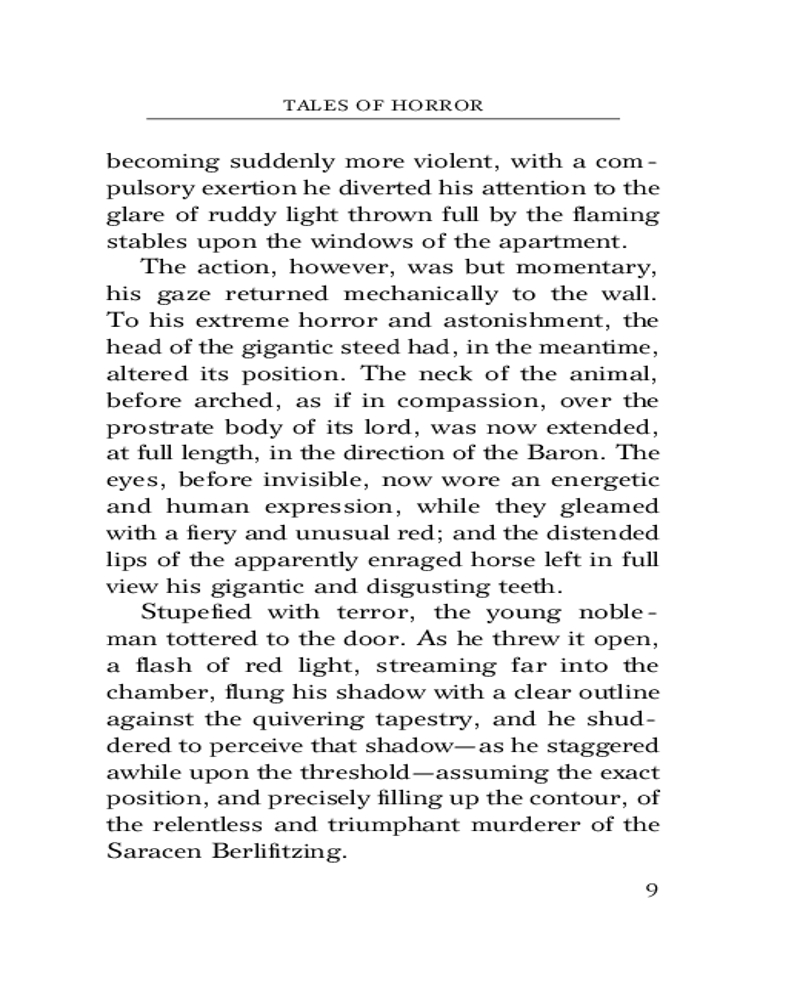 TALES OF HORROR

becoming suddenly more violent, with a compulsory exertion he diverted his attention to the glare of ruddy light thrown full by the flaming stables upon the windows of the apartment.

The action, however, was but momentary, his gaze returned mechanically to the wall. To his extreme horror and astonishment, the head of the gigantic steed had, in the meantime, altered its position. The neck of the animal, before arched, as if in compassion, over the prostrate body of its lord, was now extended, at full length, in the direction of the Baron. The eyes, before invisible, now wore an energetic and human expression, while they gleamed with a fiery and unusual red; and the distended lips of the apparently enraged horse left in full view his gigantic and disgusting teeth.

Stupefied with terror, the young nobleman tottered to the door. As he threw it open, a flash of red light, streaming far into the chamber, flung his shadow with a clear outline against the quivering tapestry, and he shuddered to perceive that shadow—as he staggered awhile upon the threshold—assuming the exact position, and precisely filling up the contour, of the relentless and triumphant murderer of the Saracen Berlifitzing.

9